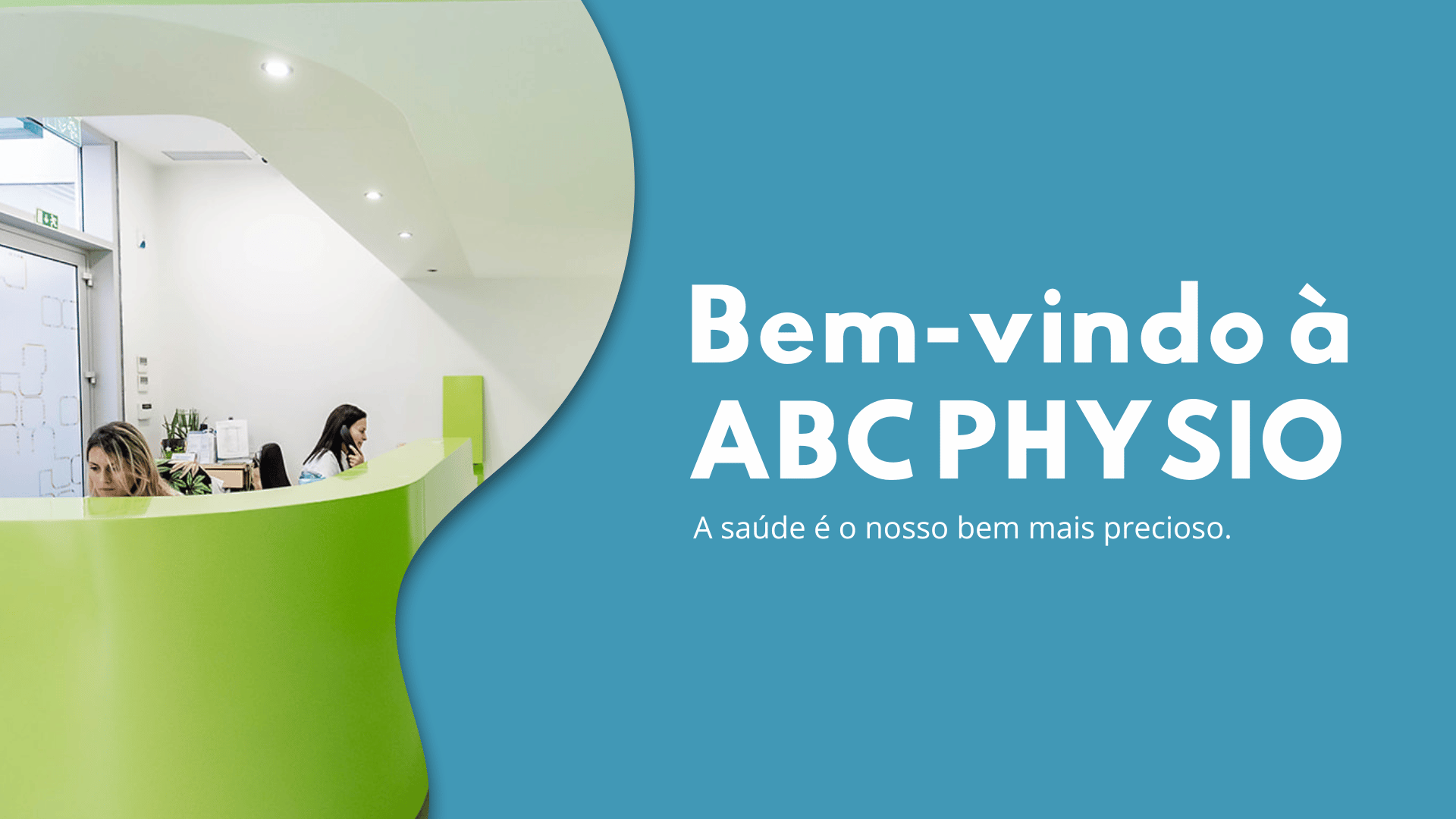 Bem-vindo à
ABC PHYSIO

A saúde é o nosso bem mais precioso.